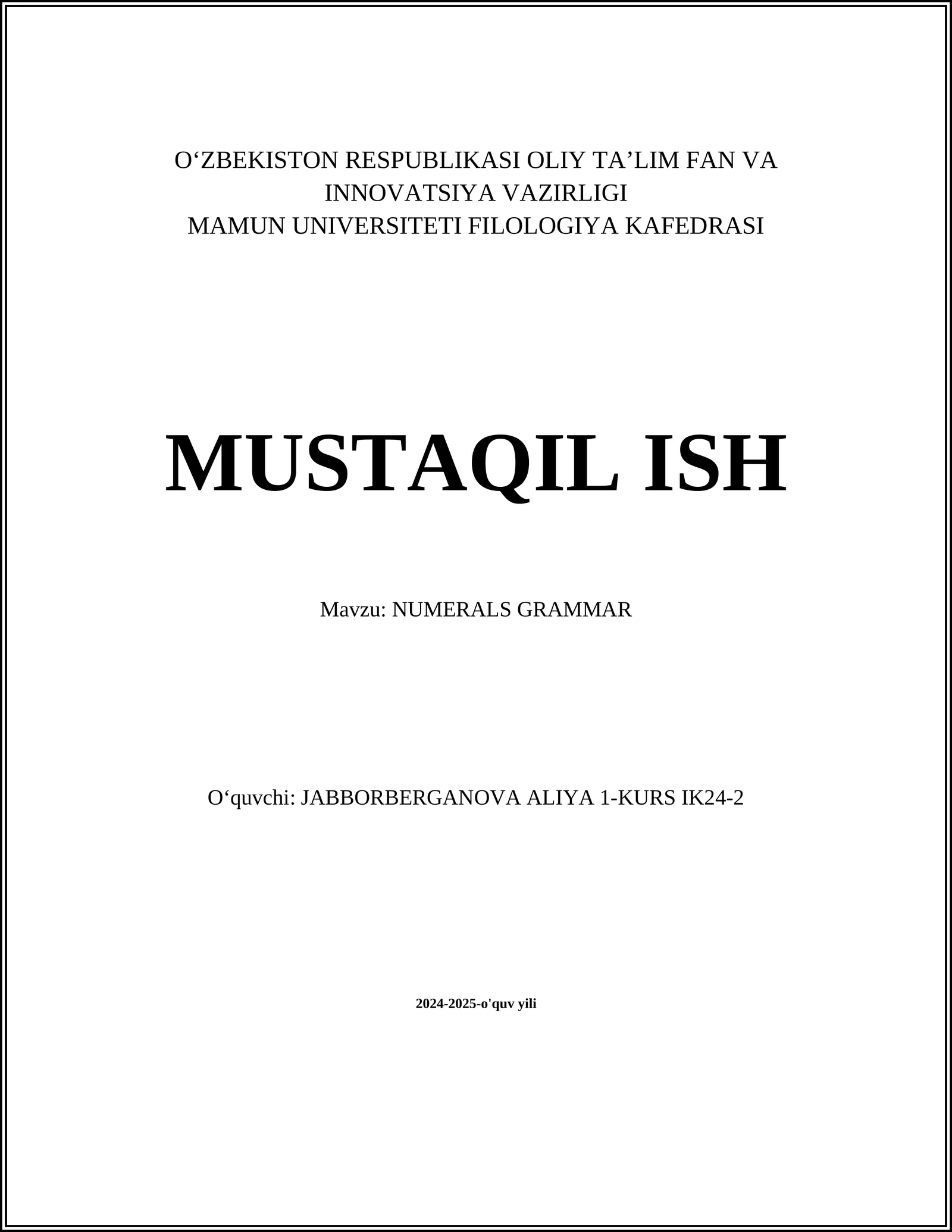 O'ZBEKISTON RESPUBLIKASI OLIY TA'LIM FAN VA INNOVATSIYA VAZIRLIGI
MAMUN UNIVERSITETI FILOLOGIYA KAFEDRASI

MUSTAQIL ISH

Mavzu: NUMERALS GRAMMAR

O'quvchi: JABBORBERGANOVA ALIYA 1-KURS IK24-2

2024-2025-o'quv yili